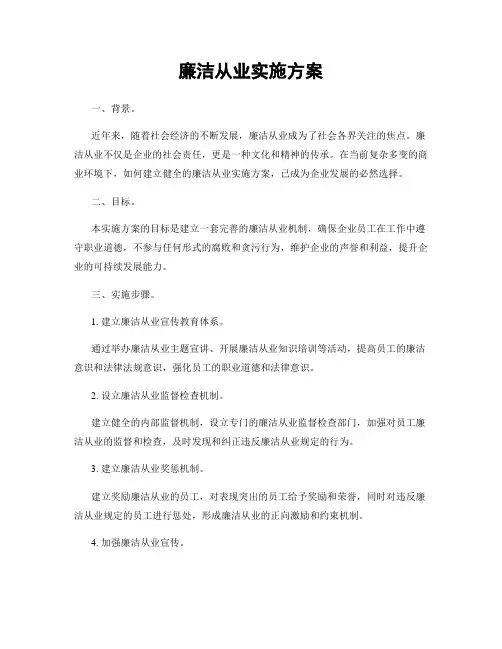 廉洁从业实施方案

一、背景。

近年来，随着社会经济的不断发展，廉洁从业成为了社会各界关注的焦点。廉洁从业不仅是企业的社会责任，更是一种文化和精神的传承。在当前复杂多变的商业环境下，如何建立健全的廉洁从业实施方案，已成为企业发展的必然选择。

二、目标。

本实施方案的目标是建立一套完善的廉洁从业机制，确保企业员工在工作中遵守职业道德，不参与任何形式的腐败和贪污行为，维护企业的声誉和利益，提升企业的可持续发展能力。

三、实施步骤。

1. 建立廉洁从业宣传教育体系。

通过举办廉洁从业主题宣讲、开展廉洁从业知识培训等活动，提高员工的廉洁意识和法律法规意识，强化员工的职业道德和法律意识。

2. 设立廉洁从业监督检查机制。

建立健全的内部监督机制，设立专门的廉洁从业监督检查部门，加强对员工廉洁从业的监督和检查，及时发现和纠正违反廉洁从业规定的行为。

3. 建立廉洁从业奖惩机制。

建立奖励廉洁从业的员工，对表现突出的员工给予奖励和荣誉，同时对违反廉洁从业规定的员工进行惩处，形成廉洁从业的正向激励和约束机制。

4. 加强廉洁从业宣传。